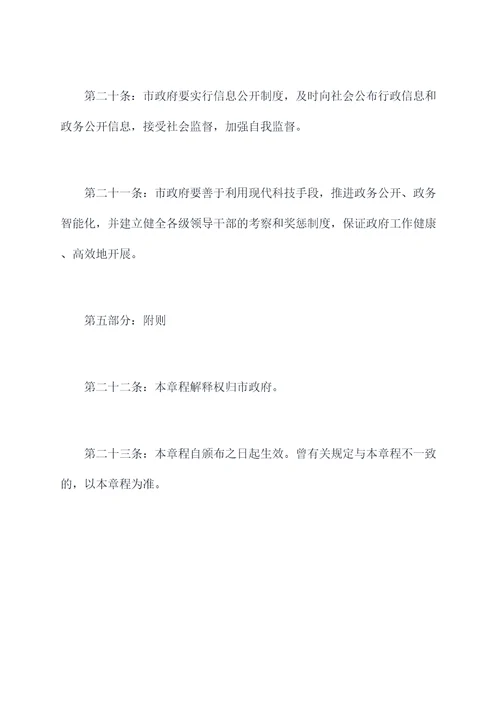 第二十条：市政府要实行信息公开制度，及时向社会公布行政信息和政务公开信息，接受社会监督，加强自我监督。

第二十一条：市政府要善于利用现代科技手段，推进政务公开、政务智能化，并建立健全各级领导干部的考察和奖惩制度，保证政府工作健康、高效地开展。

第五部分：附则

第二十二条：本章程解释权归市政府。

第二十三条：本章程自颁布之日起生效。曾有关规定与本章程不一致的，以本章程为准。